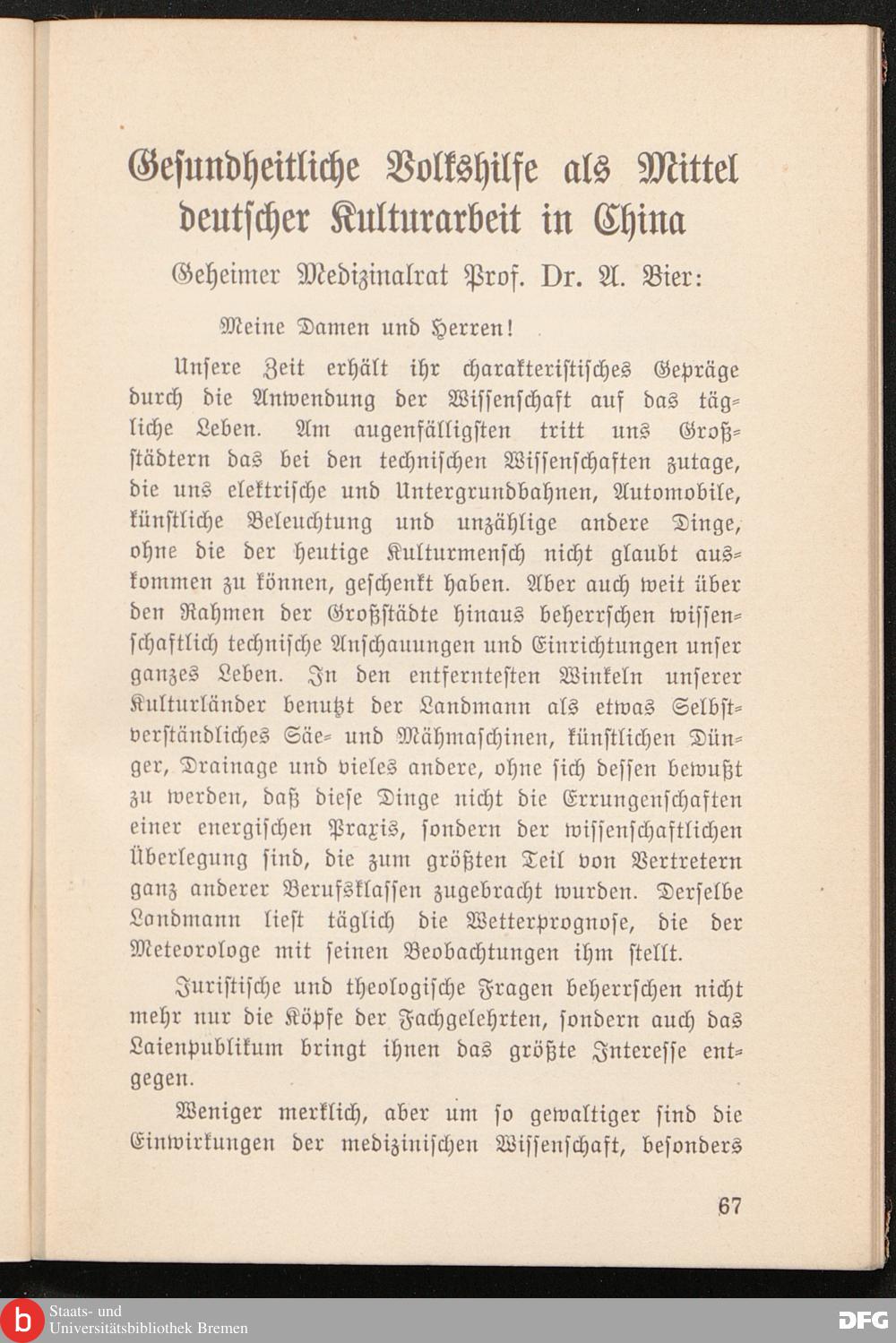 Gesundheitliche Volkshilfe als Mittel deutscher Kulturarbeit in China

Geheimer Medizinalrat Prof. Dr. A. Bier:

Meine Damen und Herren!

Unsere Zeit erhält ihr charakteristisches Gepräge durch die Anwendung der Wissenschaft auf das tägliche Leben. Am augenfälligsten tritt uns Großstädtern das bei den technischen Wissenschaften zutage, die uns elektrische und Untergrundbahnen, Automobile, künstliche Beleuchtung und unzählige andere Dinge, ohne die der heutige Kulturmensch nicht glaubt auskommen zu können, geschenkt haben. Aber auch weit über den Rahmen der Großstädte hinaus beherrschen wissenschaftlich technische Anschauungen und Einrichtungen unser ganzes Leben. In den entferntesten Winkeln unserer Kulturländer benutzt der Landmann als etwas Selbstverständliches Säe- und Mähmaschinen, künstlichen Dünger, Drainage und vieles andere, ohne sich dessen bewußt zu werden, daß diese Dinge nicht die Errungenschaften einer energischen Praxis, sondern der wissenschaftlichen Überlegung sind, die zum größten Teil von Vertretern ganz anderer Berufsklassen zugebracht wurden. Derselbe Landmann liest täglich die Wetterprognose, die der Meteorologe mit seinen Beobachtungen ihm stellt.

Juristische und theologische Fragen beherrschen nicht mehr nur die Köpfe der Fachgelehrten, sondern auch das Laienpublikum bringt ihnen das größte Interesse entgegen.

Weniger merklich, aber um so gewaltiger sind die Einwirkungen der medizinischen Wissenschaft, besonders

67

Staats- und Universitätsbibliothek Bremen

DFG